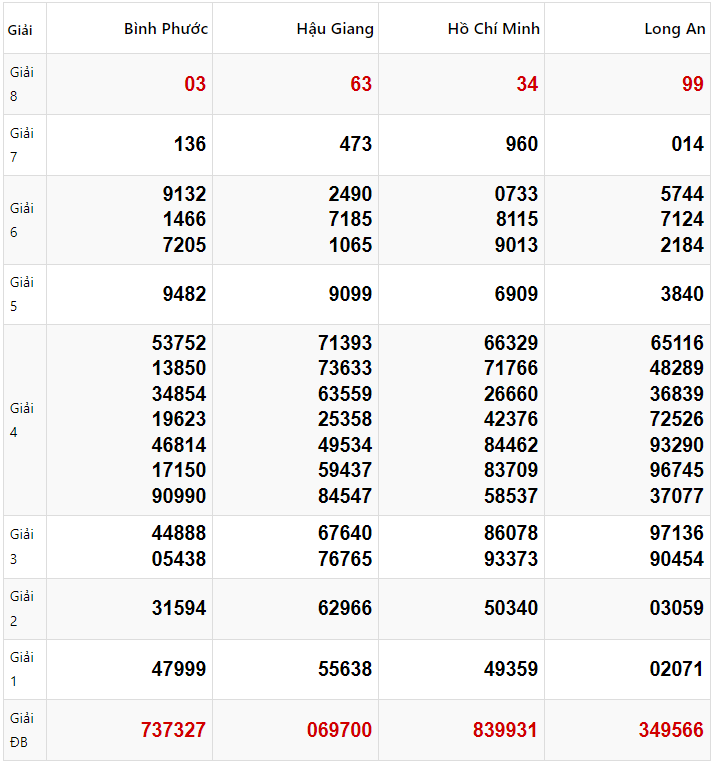 | Giải | Bình Phước | Hậu Giang | Hồ Chí Minh | Long An |
|---|---|---|---|---|
| Giải 8 | 03 | 63 | 34 | 99 |
| Giải 7 | 136 | 473 | 960 | 014 |
| Giải 6 | 9132 1466 7205 | 2490 7185 1065 | 0733 8115 9013 | 5744 7124 2184 |
| Giải 5 | 9482 | 9099 | 6909 | 3840 |
| Giải 4 | 53752 13850 34854 19623 46814 17150 90990 | 71393 73633 63559 25358 49534 59437 84547 | 66329 71766 26660 42376 84462 83709 58537 | 65116 48289 36839 72526 93290 96745 37077 |
| Giải 3 | 44888 05438 | 67640 76765 | 86078 93373 | 97136 90454 |
| Giải 2 | 31594 | 62966 | 50340 | 03059 |
| Giải 1 | 47999 | 55638 | 49359 | 02071 |
| Giải ĐB | 737327 | 069700 | 839931 | 349566 |